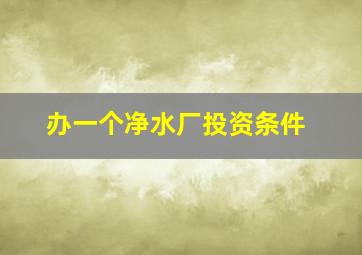 办一个净水厂投资条件